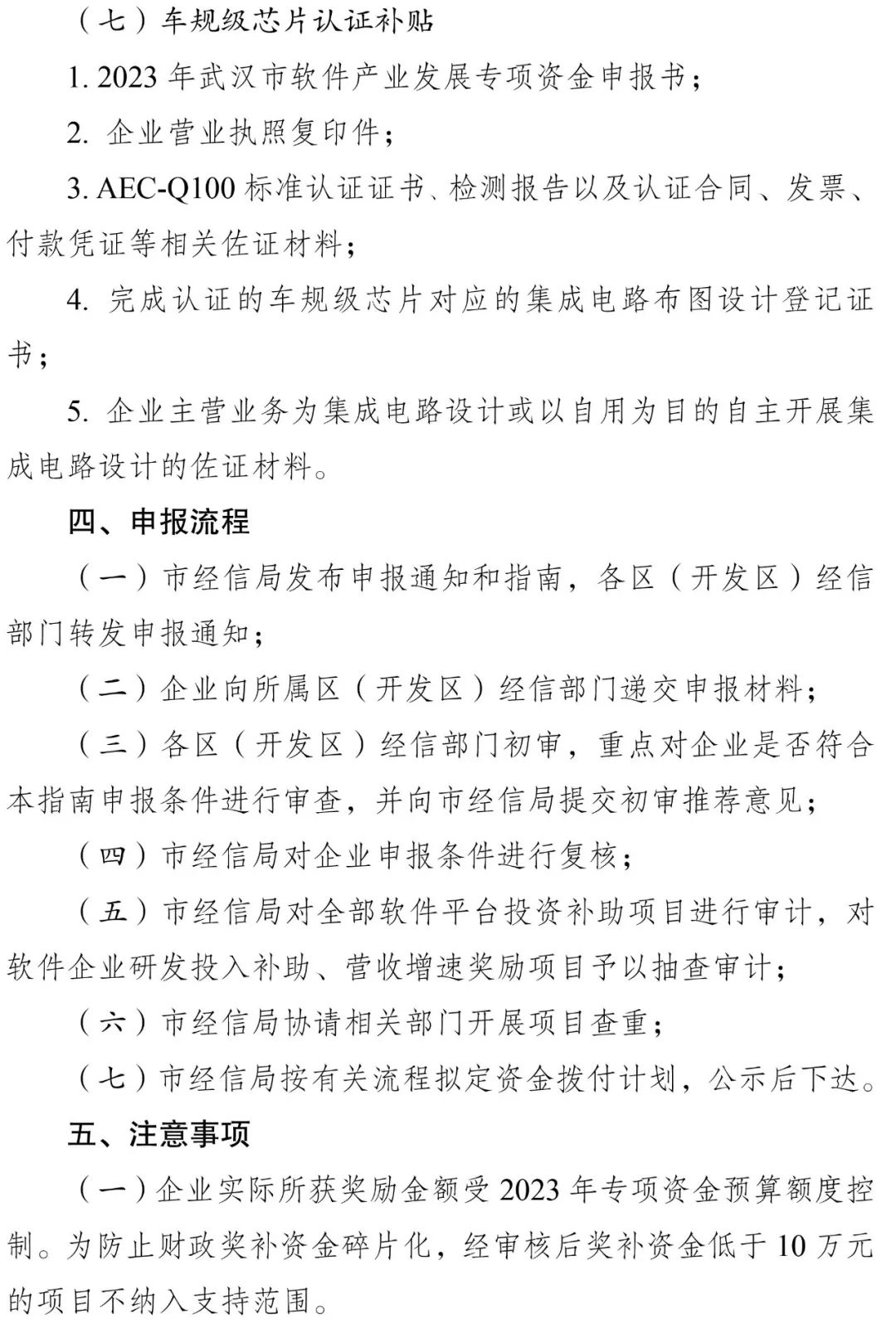 （七）车规级芯片认证补贴

1. 2023 年武汉市软件产业发展专项资金申报书；

2. 企业营业执照复印件；

3. AEC-Q100 标准认证证书、检测报告以及认证合同、发票、付款凭证等相关佐证材料；

4. 完成认证的车规级芯片对应的集成电路布图设计登记证书；

5. 企业主营业务为集成电路设计或以自用为目的自主开展集成电路设计的佐证材料。

四、申报流程

（一）市经信局发布申报通知和指南，各区（开发区）经信部门转发申报通知；

（二）企业向所属区（开发区）经信部门递交申报材料；

（三）各区（开发区）经信部门初审，重点对企业是否符合本指南申报条件进行审查，并向市经信局提交初审推荐意见；

（四）市经信局对企业申报条件进行复核；

（五）市经信局对全部软件平台投资补助项目进行审计，对软件企业研发投入补助、营收增速奖励项目予以抽查审计；

（六）市经信局协请相关部门开展项目查重；

（七）市经信局按有关流程拟定资金拨付计划，公示后下达。

五、注意事项

（一）企业实际所获奖励金额受 2023 年专项资金预算额度控制。为防止财政奖补资金碎片化，经审核后奖补资金低于 10 万元的项目不纳入支持范围。